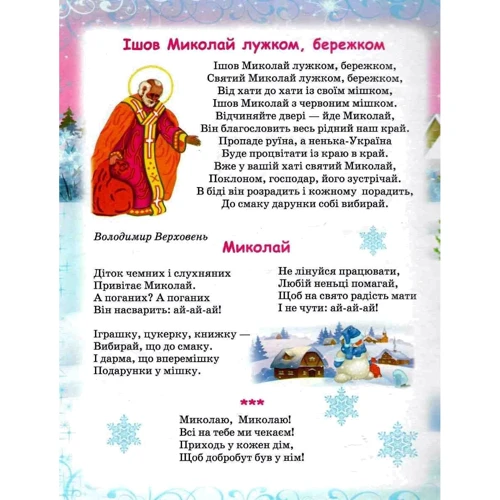 Ішов Миколай лужком, бережком

Ішов Миколай лужком, бережком,
Святий Миколай лужком, бережком,
Від хати до хати із своїм мішком,
Ішов Миколай з червоним мішком.
Відчиняйте двері — йде Миколай,
Він благословить весь рідний наш край.
Пропаде руїна, а ненька-Україна
Буде процвітати із краю в край.
Вже у вашій хаті святий Миколай,
Поклоном, господар, його зустрічай.
В біді він розрадить і кожному порадить,
До смаку дарунки собі вибирай.

Володимир Верховень

Миколай

Діток чемних і слухняних
Привітає Миколай.
А поганих? А поганих
Він насварить: ай-ай-ай!

Іграшку, цукерку, книжку —
Вибирай, що до смаку.
І дарма, що вперемішку
Подарунки у мішку.

Не лінуйся працювати,
Любій неньці помагай,
Щоб на свято радість мати
І не чути: ай-ай-ай!

***

Миколаю, Миколаю!
Всі на тебе ми чекаєм!
Приходь у кожен дім,
Щоб добробут був у нім!